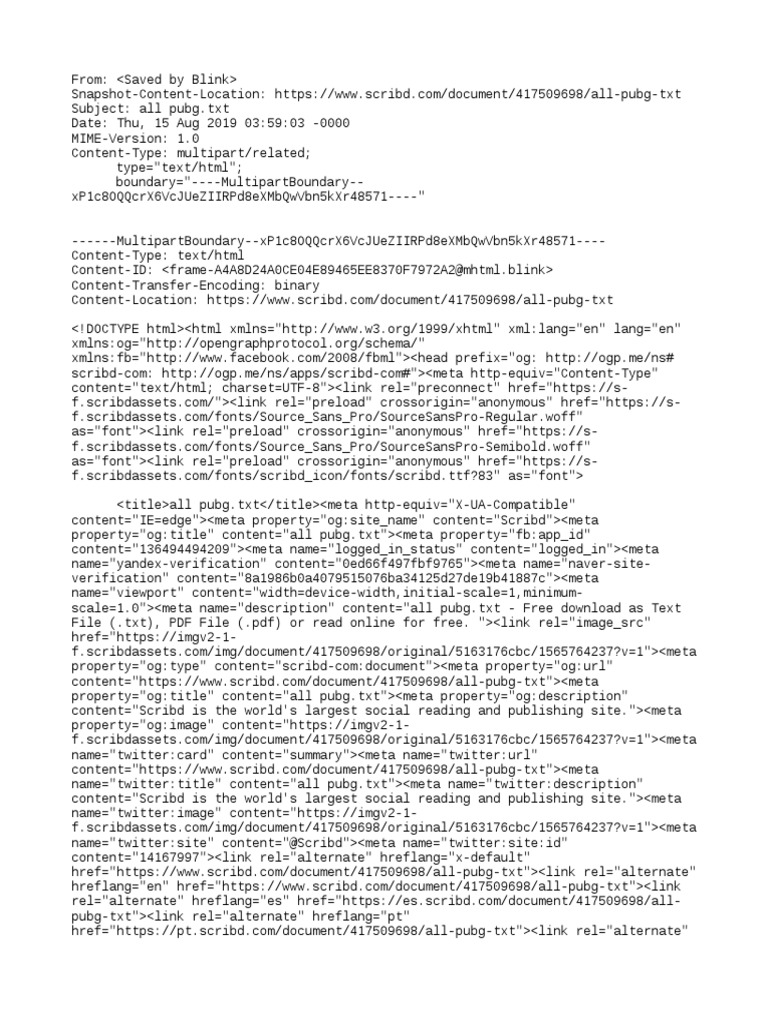 From: <Saved by Blink>
Snapshot-Content-Location: https://www.scribd.com/document/417509698/all-pubg-txt
Subject: all pubg.txt
Date: Thu, 15 Aug 2019 03:59:03 -0000
MIME-Version: 1.0
Content-Type: multipart/related;
type="text/html";
boundary="----MultipartBoundary--xP1c8OQQcrX6VcJUeZIIRPd8eXMbQwVbn5kXr48571----"

------MultipartBoundary--xP1c8OQQcrX6VcJUeZIIRPd8eXMbQwVbn5kXr48571----
Content-Type: text/html
Content-ID: <frame-A4A8D24A0CE04E89465EE8370F7972A2@mhtml.blink>
Content-Transfer-Encoding: binary
Content-Location: https://www.scribd.com/document/417509698/all-pubg-txt

<!DOCTYPE html><html xmlns="http://www.w3.org/1999/xhtml" xml:lang="en" lang="en" xmlns:og="http://opengraphprotocol.org/schema/" xmlns:fb="http://www.facebook.com/2008/fbml"><head prefix="og: http://ogp.me/ns# scribd-com: http://ogp.me/ns/apps/scribd-com#"><meta http-equiv="Content-Type" content="text/html; charset=UTF-8"><link rel="preconnect" href="https://s-f.scribdassets.com/"><link rel="preload" crossorigin="anonymous" href="https://s-f.scribdassets.com/fonts/Source_Sans_Pro/SourceSansPro-Regular.woff" as="font"><link rel="preload" crossorigin="anonymous" href="https://s-f.scribdassets.com/fonts/Source_Sans_Pro/SourceSansPro-Semibold.woff" as="font"><link rel="preload" crossorigin="anonymous" href="https://s-f.scribdassets.com/fonts/scribd_icon/fonts/scribd.ttf?83" as="font">

<title>all pubg.txt</title><meta http-equiv="X-UA-Compatible" content="IE=edge"><meta property="og:site_name" content="Scribd"><meta property="og:title" content="all pubg.txt"><meta property="fb:app_id" content="136494494209"><meta name="logged_in_status" content="logged_in"><meta name="yandex-verification" content="0ed66f497fbf9765"><meta name="naver-site-verification" content="8a1986b0a4079515076ba34125d27de19b41887c"><meta name="viewport" content="width=device-width,initial-scale=1,minimum-scale=1.0"><meta name="description" content="all pubg.txt - Free download as Text File (.txt), PDF File (.pdf) or read online for free. "><link rel="image_src" href="https://imgv2-1-f.scribdassets.com/img/document/417509698/original/5163176cbc/1565764237?v=1"><meta property="og:type" content="scribd-com:document"><meta property="og:url" content="https://www.scribd.com/document/417509698/all-pubg-txt"><meta property="og:title" content="all pubg.txt"><meta property="og:description" content="Scribd is the world's largest social reading and publishing site."><meta property="og:image" content="https://imgv2-1-f.scribdassets.com/img/document/417509698/original/5163176cbc/1565764237?v=1"><meta name="twitter:card" content="summary"><meta name="twitter:url" content="https://www.scribd.com/document/417509698/all-pubg-txt"><meta name="twitter:title" content="all pubg.txt"><meta name="twitter:description" content="Scribd is the world's largest social reading and publishing site."><meta name="twitter:image" content="https://imgv2-1-f.scribdassets.com/img/document/417509698/original/5163176cbc/1565764237?v=1"><meta name="twitter:site" content="@Scribd"><meta name="twitter:site:id" content="14167997"><link rel="alternate" hreflang="x-default" href="https://www.scribd.com/document/417509698/all-pubg-txt"><link rel="alternate" hreflang="en" href="https://www.scribd.com/document/417509698/all-pubg-txt"><link rel="alternate" hreflang="es" href="https://es.scribd.com/document/417509698/all-pubg-txt"><link rel="alternate" hreflang="pt" href="https://pt.scribd.com/document/417509698/all-pubg-txt"><link rel="alternate"